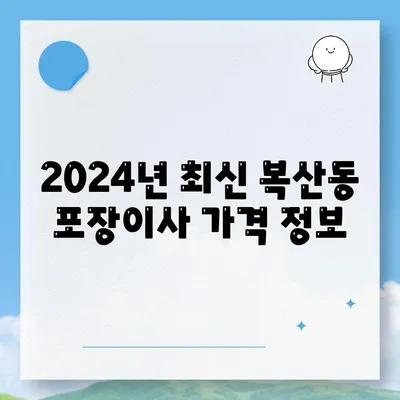 2024년 최신 복산동 포장이사 가격 정보